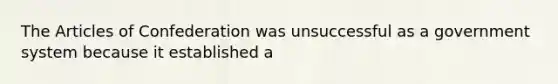 The Articles of Confederation was unsuccessful as a government system because it established a